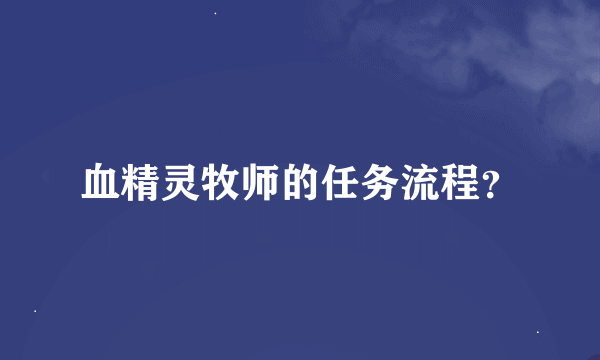 血精灵牧师的任务流程?